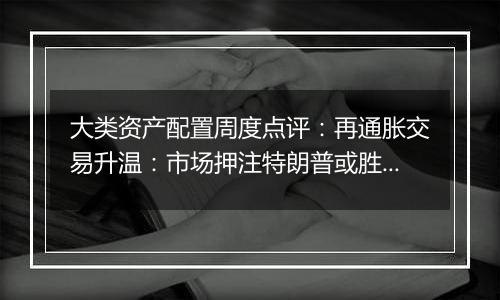 大类资产配置周度点评：再通胀交易升温：市场押注特朗普或胜...